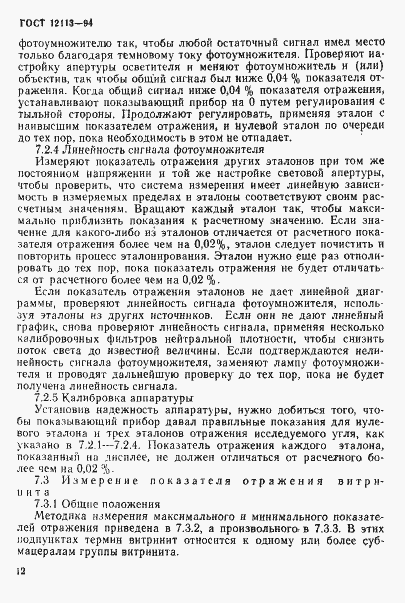 ГОСТ 12113—94

фотоумножителю так, чтобы любой остаточный сигнал имел место только благодаря темновому току фотоумножителя. Проверяют настройку апертуры осветителя и меняют фотоумножитель и (или) объектив, так чтобы общий сигнал был ниже 0,04 % показателя отражения. Когда общий сигнал ниже 0,04 % показателя отражения, устанавливают показывающий прибор на 0 путем регулирования с тыльной стороны. Продолжают регулировать, применяя эталон с наивысшим показателем отражения, и нулевой эталон по очереди до тех пор, пока необходимость в этом не отпадает.

7.2.4 Линейность сигнала фотоумножителя

Измеряют показатель отражения других эталонов при том же постоянном напряжении и той же настройке световой апертуры, чтобы проверить, что система измерения имеет линейную зависимость в измеряемых пределах и эталоны соответствуют своим расчетным значениям. Вращают каждый эталон так, чтобы максимально приблизить показания к расчетному значению. Если значение для какого-либо из эталонов отличается от расчетного показателя отражения более чем на 0,02%, эталон следует почистить и повторить процесс эталонирования. Эталон нужно еще раз отполировать до тех пор, пока показатель отражения не будет отличаться от расчетного более чем на 0,02 %.

Если показатель отражения эталонов не дает линейной диаграммы, проверяют линейность сигнала фотоумножителя, используя эталоны из других источников. Если они не дают линейный график, снова проверяют линейность сигнала, применяя несколько калибровочных фильтров нейтральной плотности, чтобы снизить поток света до известной величины. Если подтверждаются нелинейность сигнала фотоумножителя, заменяют лампу фотоумножителя и проводят дальнейшую проверку до тех пор, пока не будет получена линейность сигнала.

7.2.5 Калибровка аппаратуры

Установив надежность аппаратуры, нужно добиться того, чтобы показывающий прибор давал правильные показания для нулевого эталона и трех эталонов отражения исследуемого угля, как указано в 7.2.1—7.2.4. Показатель отражения каждого эталона, показанный на дисплее, не должен отличаться от расчетного более чем на 0,02 %.

7.3 Измерение показателя отражения витринита

7.3.1 Общие положения

Методика измерения максимального и минимального показателей отражения приведена в 7.3.2, а произвольного в 7.3.3. В этих подпунктах термин витринит относится к одному или более субмацералам группы витринита.

12